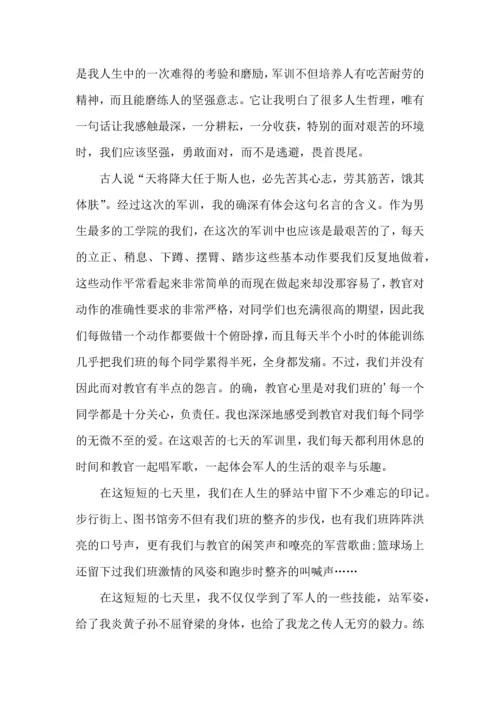 是我人生中的一次难得的考验和磨励，军训不但培养人有吃苦耐劳的精神，而且能磨练人的坚强意志。它让我明白了很多人生哲理，唯有一句话让我感触最深，一分耕耘，一分收获，特别的面对艰苦的环境时，我们应该坚强，勇敢面对，而不是逃避，畏首畏尾。

古人说“天将降大任于斯人也，必先苦其心志，劳其筋苦，饿其体肤”。经过这次的军训，我的确深有体会这句名言的含义。作为男生最多的工学院的我们，在这次的军训中也应该是最艰苦的了，每天的立正、稍息、下蹲、摆臂、踏步这些基本动作要我们反复地做着，这些动作平常看起来非常简单的而现在做起来却没那容易了，教官对动作的准确性要求的非常严格，对同学们也充满很高的期望，因此我们每做错一个动作都要做十个俯卧撑，而且每天半个小时的体能训练几乎把我们班的每个同学累得半死，全身都发痛。不过，我们并没有因此而对教官有半点的怨言。的确，教官心里是对我们班的’每一个同学都是十分关心，负责任。我也深深地感受到教官对我们每个同学的无微不至的爱。在这艰苦的七天的军训里，我们每天都利用休息的时间和教官一起唱军歌，一起体会军人的生活的艰辛与乐趣。

在这短短的七天里，我们在人生的驿站中留下不少难忘的印记。步行街上、图书馆旁不但有我们班的整齐的步伐，也有我们班阵阵洪亮的口号声，更有我们与教官的闲笑声和嘹亮的军营歌曲;篮球场上还留下过我们班激情的风姿和跑步时整齐的叫喊声……

在这短短的七天里，我不仅仅学到了军人的一些技能，站军姿，给了我炎黄子孙不屈脊梁的身体，也给了我龙之传人无穷的毅力。练